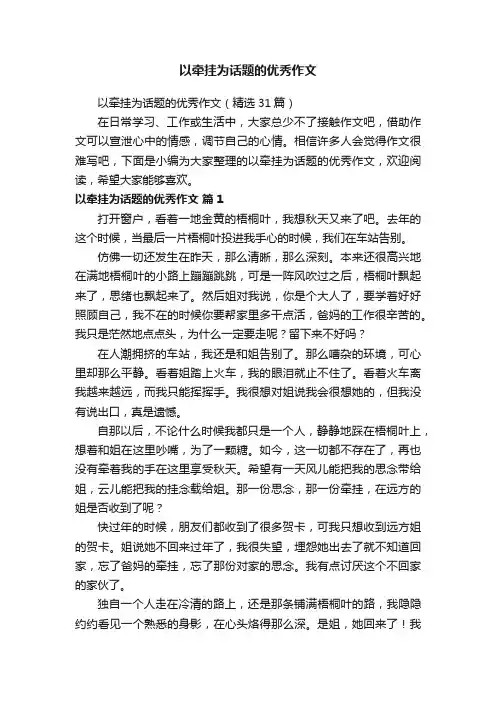 以牵挂为话题的优秀作文

以牵挂为话题的优秀作文（精选 31 篇）

在日常学习、工作或生活中，大家总少不了接触作文吧，借助作文可以宣泄心中的情感，调节自己的心情。相信许多人会觉得作文很难写吧，下面是小编为大家整理的以牵挂为话题的优秀作文，欢迎阅读，希望大家能够喜欢。

以牵挂为话题的优秀作文 篇 1

打开窗户，看着一地金黄的梧桐叶，我想秋天又来了吧。去年的这个时候，当最后一片梧桐叶投进我手心的时候，我们在车站告别。

仿佛一切还发生在昨天，那么清晰，那么深刻。本来还很高兴地在满地梧桐叶的小路上蹦蹦跳跳，可是一阵风吹过之后，梧桐叶飘起来了，思绪也飘起来了。然后姐对我说，你是个大人了，要学着好好照顾自己，我不在的时候你要帮家里多干点活，爸妈的工作很辛苦的。我只是茫然地点点头，为什么一定要走呢？留下来不好吗？

在人潮拥挤的车站，我还是和姐告别了。那么嘈杂的环境，可心里却那么平静。看着姐踏上火车，我的眼泪就止不住了。看着火车离我越来越远，而我只能挥挥手。我很想对姐说我会很想她的，但我没有说出口，真是遗憾。

自那以后，不论什么时候我都只是一个人，静静地踩在梧桐叶上，想着和姐在这里吵嘴，为了一颗糖。如今，这一切都不存在了，再也没有牵着我的手在这里享受秋天。希望有一天风儿能把我的思念带给姐，云儿能把我的挂念载给姐。那一份思念，那一份牵挂，在远方的姐是否收到了呢？

快过年的时候，朋友们都收到了很多贺卡，可我只想收到远方姐的贺卡。姐说她不回来过年了，我很失望，埋怨她出去了就不知道回家，忘了爸妈的牵挂，忘了那份对家的思念。我有点讨厌这个不回家的家伙了。

独自一个人走在冷清的路上，还是那条铺满梧桐叶的路，我隐隐约约看见一个熟悉的身影，在心头烙得那么深。是姐，她回来了！我